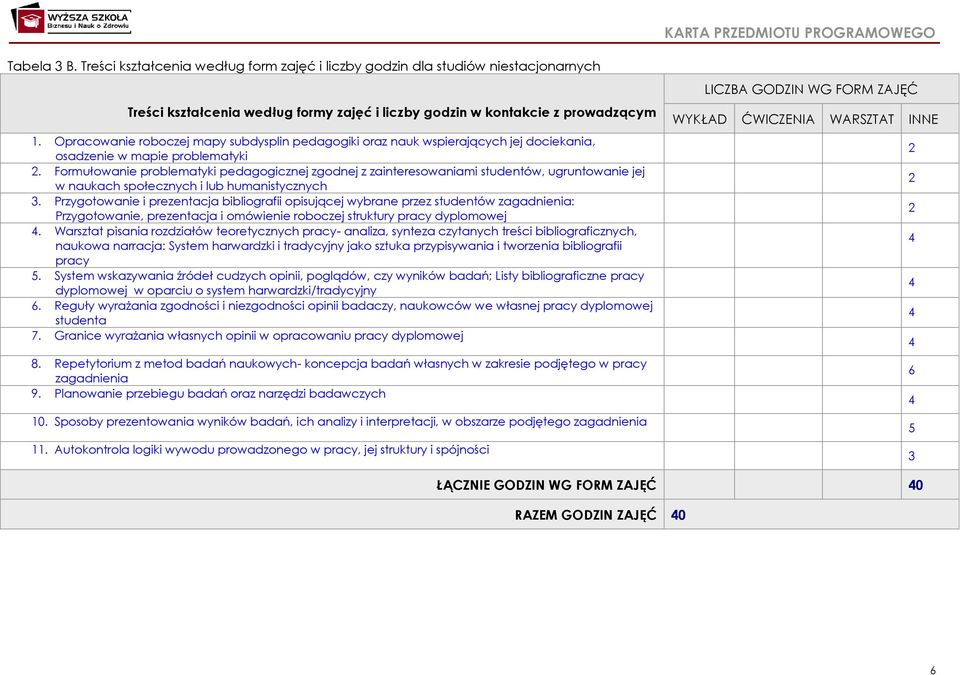 WYŻSZA SZKOŁA Biznesu i Nauk o Zdrowiu

KARTA PRZEDMIOTU PROGRAMOWEGO

Tabela 3 B. Treści kształcenia według form zajęć i liczby godzin dla studiów niestacjonarnych

| Treści kształcenia według formy zajęć i liczby godzin w kontakcie z prowadzącym | LICZBA GODZIN WG FORM ZAJĘĆ | | | |
|---|---|---|---|---|
| | WYKŁAD | ĆWICZENIA | WARSZTAT | INNE |
| 1. Opracowanie roboczej mapy subdysplin pedagogiki oraz nauk wspierających jej dociekania, osadzenie w mapie problematyki | | | | 2 |
| 2. Formułowanie problematyki pedagogicznej zgodnej z zainteresowaniami studentów, ugruntowanie jej w naukach społecznych i lub humanistycznych | | | | 2 |
| 3. Przygotowanie i prezentacja bibliografii opisującej wybrane przez studentów zagadnienia: Przygotowanie, prezentacja i omówienie roboczej struktury pracy dyplomowej | | | | 2 |
| 4. Warsztat pisania rozdziałów teoretycznych pracy- analiza, synteza czytanych treści bibliograficznych, naukowa narracja: System harwardzki i tradycyjny jako sztuka przypisywania i tworzenia bibliografii pracy | | | | 4 |
| 5. System wskazywania źródeł cudzych opinii, poglądów, czy wyników badań; Listy bibliograficzne pracy dyplomowej w oparciu o system harwardzki/tradycyjny | | | | 4 |
| 6. Reguły wyrażania zgodności i niezgodności opinii badaczy, naukowców we własnej pracy dyplomowej studenta | | | | 4 |
| 7. Granice wyrażania własnych opinii w opracowaniu pracy dyplomowej | | | | 4 |
| 8. Repetytorium z metod badań naukowych- koncepcja badań własnych w zakresie podjętego w pracy zagadnienia | | | | 6 |
| 9. Planowanie przebiegu badań oraz narzędzi badawczych | | | | 4 |
| 10. Sposoby prezentowania wyników badań, ich analizy i interpretacji, w obszarze podjętego zagadnienia | | | | 5 |
| 11. Autokontrola logiki wywodu prowadzonego w pracy, jej struktury i spójności | | | | 3 |
| ŁĄCZNIE GODZIN WG FORM ZAJĘĆ | | | | 40 |
| RAZEM GODZIN ZAJĘĆ | 40 | | | |

6